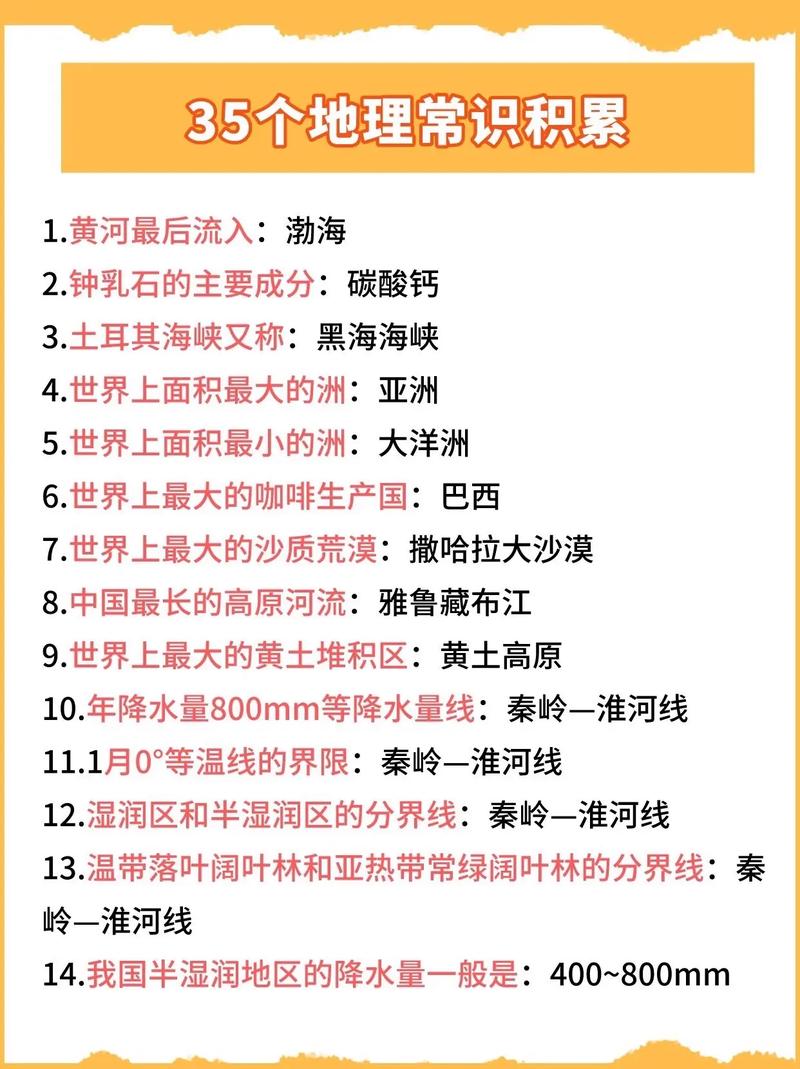 35个地理常识积累

1.黄河最后流入：渤海
2.钟乳石的主要成分：碳酸钙
3.土耳其海峡又称：黑海海峡
4.世界上面积最大的洲：亚洲
5.世界上面积最小的洲：大洋洲
6.世界上最大的咖啡生产国：巴西
7.世界上最大的沙质荒漠：撒哈拉大沙漠
8.中国最长的高原河流：雅鲁藏布江
9.世界上最大的黄土堆积区：黄土高原
10.年降水量800mm等降水量线：秦岭—淮河线
11.1月0°等温线的界限：秦岭—淮河线
12.湿润区和半湿润区的分界线：秦岭—淮河线
13.温带落叶阔叶林和亚热带常绿阔叶林的分界线：秦岭—淮河线
14.我国半湿润地区的降水量一般是：400~800mm